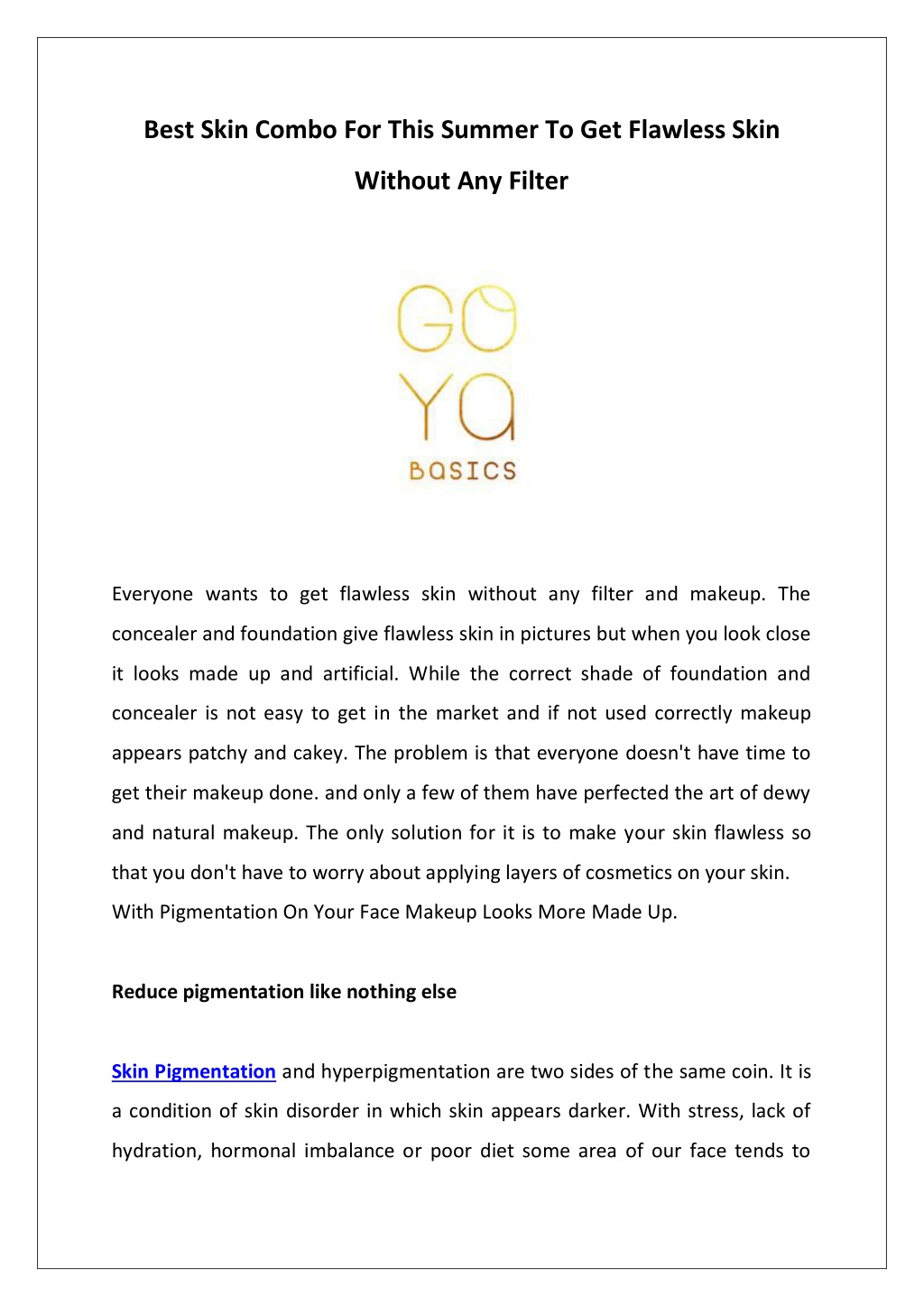 Best Skin Combo For This Summer To Get Flawless Skin Without Any Filter

GO
YA
BASICS

Everyone wants to get flawless skin without any filter and makeup. The concealer and foundation give flawless skin in pictures but when you look close it looks made up and artificial. While the correct shade of foundation and concealer is not easy to get in the market and if not used correctly makeup appears patchy and cakey. The problem is that everyone doesn't have time to get their makeup done. and only a few of them have perfected the art of dewy and natural makeup. The only solution for it is to make your skin flawless so that you don't have to worry about applying layers of cosmetics on your skin.
With Pigmentation On Your Face Makeup Looks More Made Up.

Reduce pigmentation like nothing else

Skin Pigmentation and hyperpigmentation are two sides of the same coin. It is a condition of skin disorder in which skin appears darker. With stress, lack of hydration, hormonal imbalance or poor diet some area of our face tends to